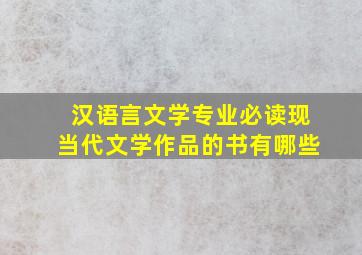 汉语言文学专业必读现当代文学作品的书有哪些